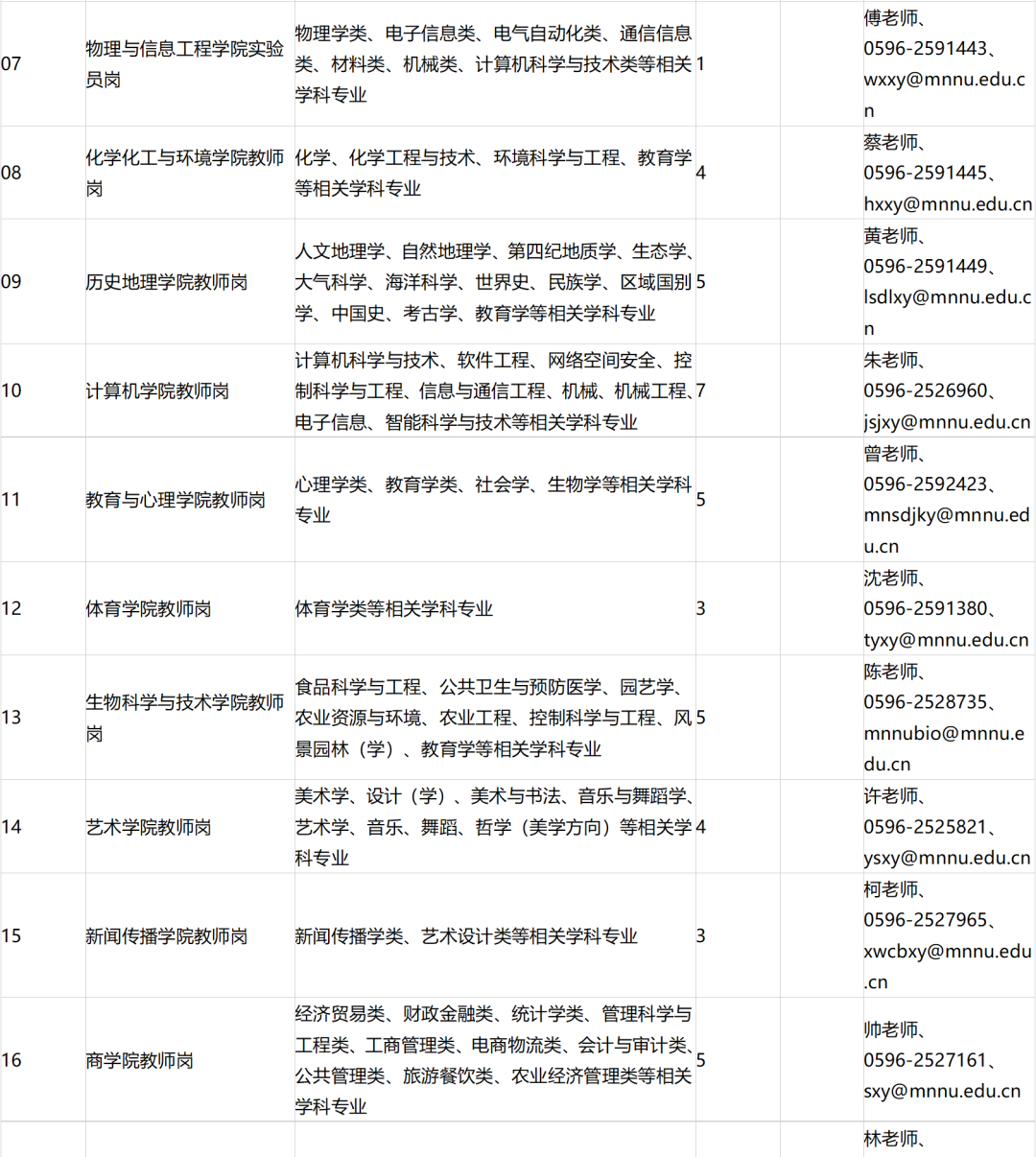 | 07 | 物理与信息工程学院实验员岗 | 物理学类、电子信息类、电气自动化类、通信信息类、材料类、机械类、计算机科学与技术类等相关学科专业 | 1 |  | 傅老师、0596-2591443、wxxy@mnnu.edu.cn |
|---|---|---|---|---|---|
| 08 | 化学化工与环境学院教师岗 | 化学、化学工程与技术、环境科学与工程、教育学等相关学科专业 | 4 |  | 蔡老师、0596-2591445、hxxy@mnnu.edu.cn |
| 09 | 历史地理学院教师岗 | 人文地理学、自然地理学、第四纪地质学、生态学、大气科学、海洋科学、世界史、民族学、区域国别学、中国史、考古学、教育学等相关学科专业 | 5 |  | 黄老师、0596-2591449、lsdlxy@mnnu.edu.cn |
| 10 | 计算机学院教师岗 | 计算机科学与技术、软件工程、网络空间安全、控制科学与工程、信息与通信工程、机械、机械工程、电子信息、智能科学与技术等相关学科专业 | 7 |  | 朱老师、0596-2526960、jsjxy@mnnu.edu.cn |
| 11 | 教育与心理学院教师岗 | 心理学类、教育学类、社会学、生物学等相关学科专业 | 5 |  | 曾老师、0596-2592423、mnsdjky@mnnu.edu.cn |
| 12 | 体育学院教师岗 | 体育学类等相关学科专业 | 3 |  | 沈老师、0596-2591380、tyxy@mnnu.edu.cn |
| 13 | 生物科学与技术学院教师岗 | 食品科学与工程、公共卫生与预防医学、园艺学、农业资源与环境、农业工程、控制科学与工程、风景园林（学）、教育学等相关学科专业 | 5 |  | 陈老师、0596-2528735、mnnubio@mnnu.edu.cn |
| 14 | 艺术学院教师岗 | 美术学、设计（学）、美术与书法、音乐与舞蹈学、艺术学、音乐、舞蹈、哲学（美学方向）等相关学科专业 | 4 |  | 许老师、0596-2525821、ysxy@mnnu.edu.cn |
| 15 | 新闻传播学院教师岗 | 新闻传播学类、艺术设计类等相关学科专业 | 3 |  | 柯老师、0596-2527965、xwcbxy@mnnu.edu.cn |
| 16 | 商学院教师岗 | 经济贸易类、财政金融类、统计学类、管理科学与工程类、工商管理类、电商物流类、会计与审计类、公共管理类、旅游餐饮类、农业经济管理类等相关学科专业 | 5 |  | 帅老师、0596-2527161、sxy@mnnu.edu.cn |
|  |  |  |  |  | 林老师、 |